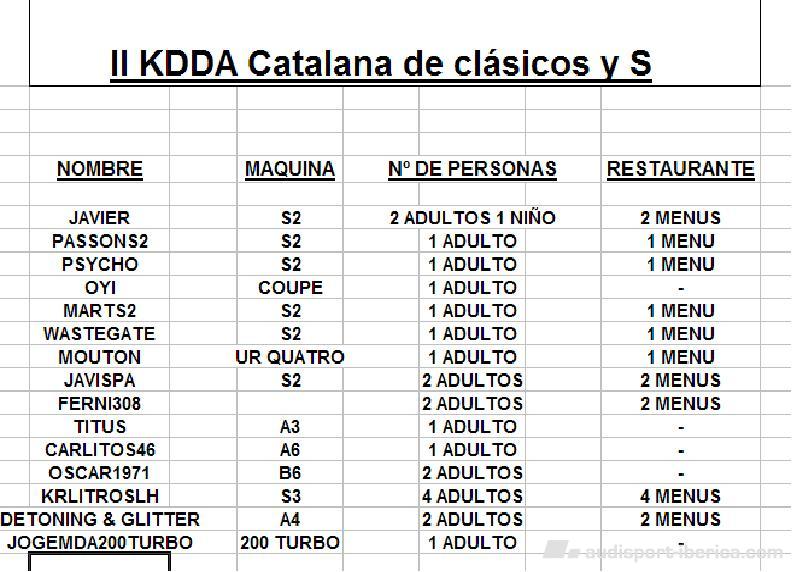 II KDDA Catalana de clásicos y S

| NOMBRE | MAQUINA | Nº DE PERSONAS | RESTAURANTE |
|---|---|---|---|
| JAVIER | S2 | 2 ADULTOS 1 NIÑO | 2 MENUS |
| PASSONS2 | S2 | 1 ADULTO | 1 MENU |
| PSYCHO | S2 | 1 ADULTO | 1 MENU |
| OYI | COUPE | 1 ADULTO | - |
| MARTS2 | S2 | 1 ADULTO | 1 MENU |
| WASTEGATE | S2 | 1 ADULTO | 1 MENU |
| MOUTON | UR QUATRO | 1 ADULTO | 1 MENU |
| JAVISPA | S2 | 2 ADULTOS | 2 MENUS |
| FERNI308 | | 2 ADULTOS | 2 MENUS |
| TITUS | A3 | 1 ADULTO | - |
| CARLITOS46 | A6 | 1 ADULTO | - |
| OSCAR1971 | B6 | 2 ADULTOS | - |
| KRLITROSLH | S3 | 4 ADULTOS | 4 MENUS |
| DETONING & GLITTER | A4 | 2 ADULTOS | 2 MENUS |
| JOGEMDA200TURBO | 200 TURBO | 1 ADULTO | - |

audisport-iberica.com